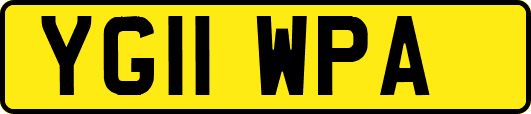 YG11 WPA